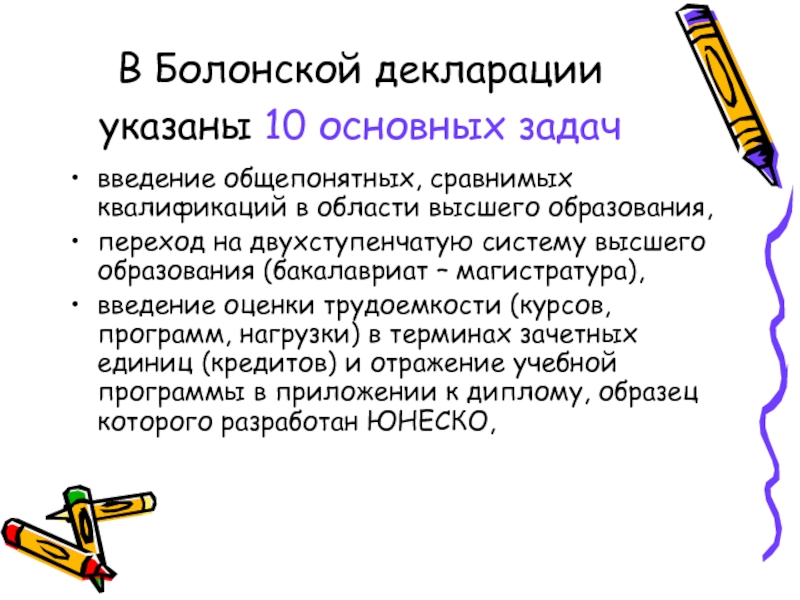 В Болонской декларации указаны 10 основных задач

• введение общепонятных, сравнимых квалификаций в области высшего образования,
• переход на двухступенчатую систему высшего образования (бакалавриат – магистратура),
• введение оценки трудоемкости (курсов, программ, нагрузки) в терминах зачетных единиц (кредитов) и отражение учебной программы в приложении к диплому, образец которого разработан ЮНЕСКО,